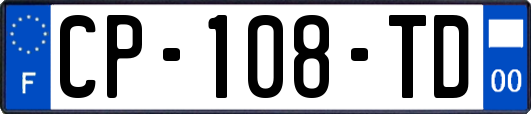 F
CP-108-TD
00